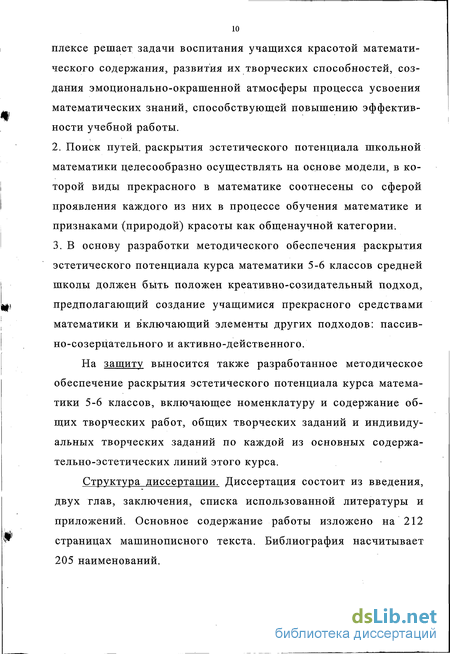 10

плексе решает задачи воспитания учащихся красотой математического содержания, развития их творческих способностей, создания эмоционально-окрашенной атмосферы процесса усвоения математических знаний, способствующей повышению эффективности учебной работы.

2. Поиск путей. раскрытия эстетического потенциала школьной математики целесообразно осуществлять на основе модели, в которой виды прекрасного в математике соотнесены со сферой проявления каждого из них в процессе обучения математике и признаками (природой) красоты как общенаучной категории.

3. В основу разработки методического обеспечения раскрытия эстетического потенциала курса математики 5-6 классов средней школы должен быть положен креативно-созидательный подход, предполагающий создание учащимися прекрасного средствами математики и включающий элементы других подходов: пассивно-созерцательного и активно-действенного.

На защиту выносится также разработанное методическое обеспечение раскрытия эстетического потенциала курса математики 5-6 классов, включающее номенклатуру и содержание общих творческих работ, общих творческих заданий и индивидуальных творческих заданий по каждой из основных содержательно-эстетических линий этого курса.

Структура диссертации. Диссертация состоит из введения, двух глав, заключения, списка использованной литературы и приложений. Основное содержание работы изложено на 212 страницах машинописного текста. Библиография насчитывает 205 наименований.

dsLib.net
библиотека диссертаций